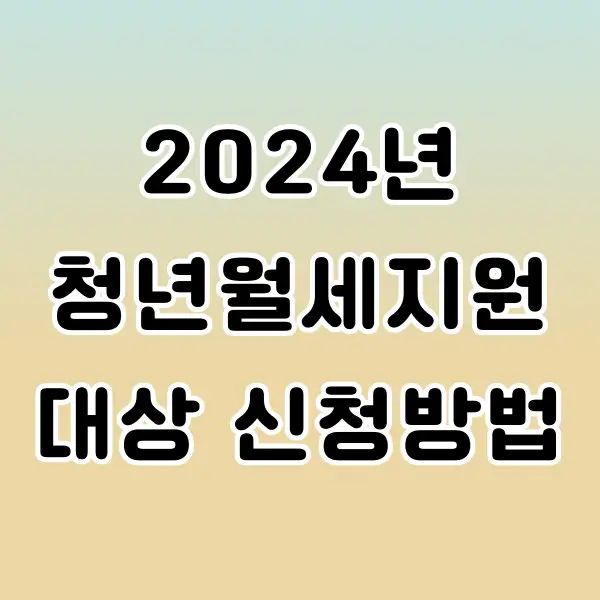 2024년
청년월세지원
대상 신청방법